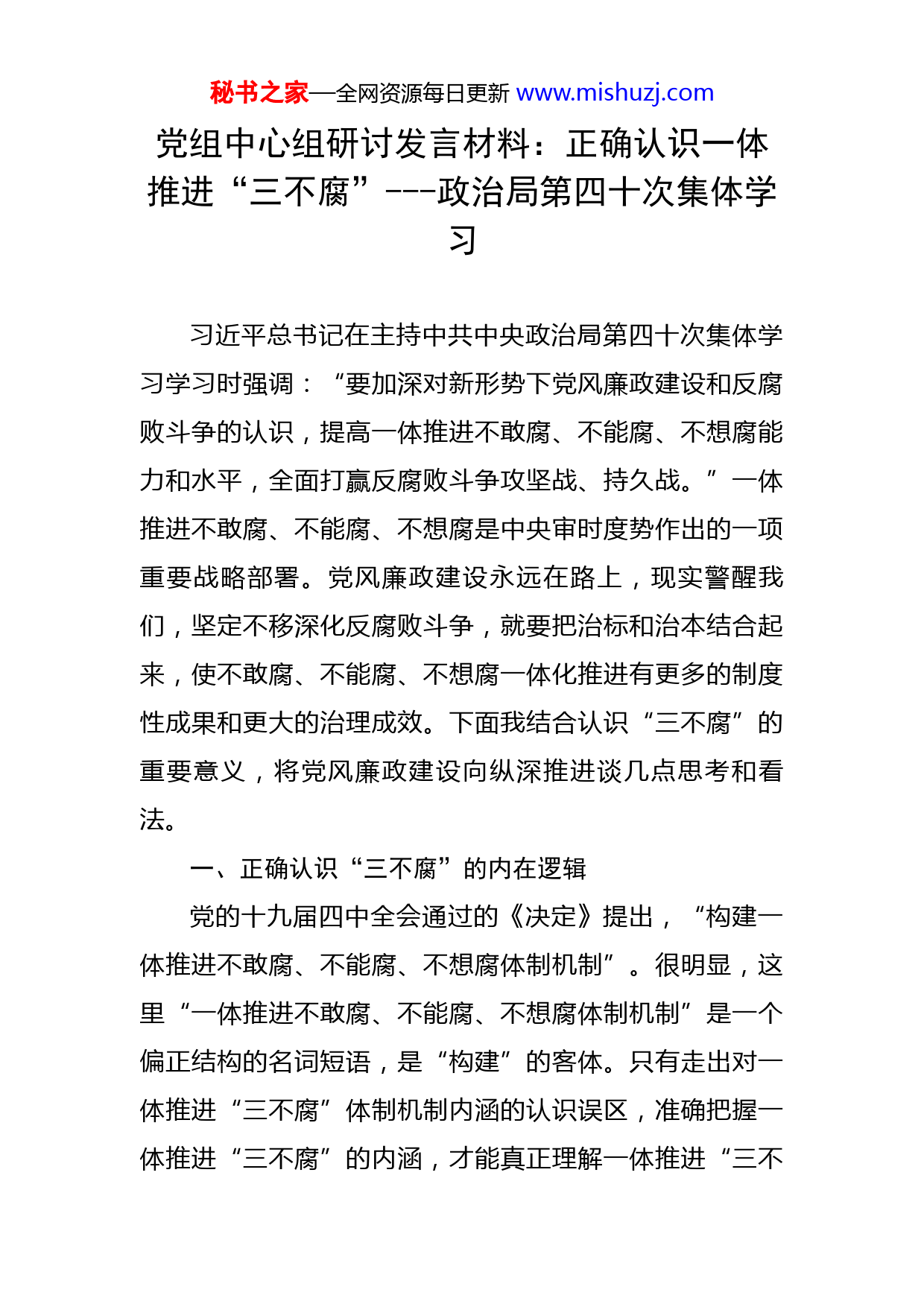 秘书之家—全网资源每日更新 www.mishuzj.com

党组中心组研讨发言材料：正确认识一体推进“三不腐”---政治局第四十次集体学习

习近平总书记在主持中共中央政治局第四十次集体学习学习时强调：“要加深对新形势下党风廉政建设和反腐败斗争的认识，提高一体推进不敢腐、不能腐、不想腐能力和水平，全面打赢反腐败斗争攻坚战、持久战。”一体推进不敢腐、不能腐、不想腐是中央审时度势作出的一项重要战略部署。党风廉政建设永远在路上，现实警醒我们，坚定不移深化反腐败斗争，就要把治标和治本结合起来，使不敢腐、不能腐、不想腐一体化推进有更多的制度性成果和更大的治理成效。下面我结合认识“三不腐”的重要意义，将党风廉政建设向纵深推进谈几点思考和看法。

一、正确认识“三不腐”的内在逻辑

党的十九届四中全会通过的《决定》提出，“构建一体推进不敢腐、不能腐、不想腐体制机制”。很明显，这里“一体推进不敢腐、不能腐、不想腐体制机制”是一个偏正结构的名词短语，是“构建”的客体。只有走出对一体推进“三不腐”体制机制内涵的认识误区，准确把握一体推进“三不腐”的内涵，才能真正理解一体推进“三不